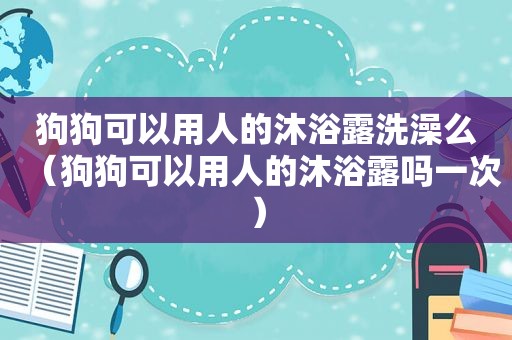 狗狗可以用人的沐浴露洗澡么（狗狗可以用人的沐浴露吗一次）